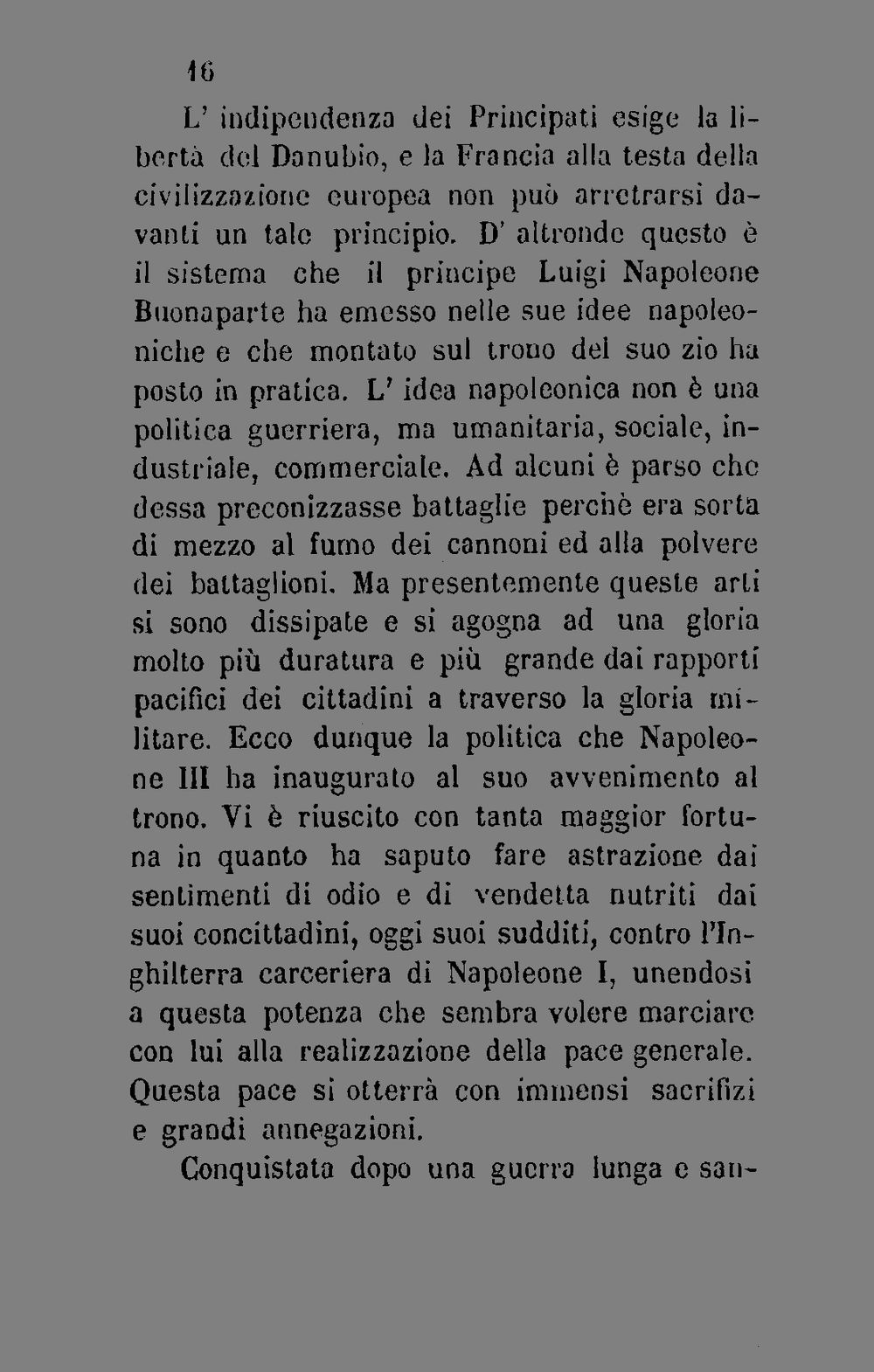 16

L' indipendenza dei Principati esige la libertà del Danubio, e la Francia alla testa della civilizzazione europea non può arretrarsi davanti un tale principio. D' altronde questo è il sistema che il principe Luigi Napoleone Buonaparte ha emesso nelle sue idee napoleoniche e che montato sul trono del suo zio ha posto in pratica. L' idea napoleonica non è una politica guerriera, ma umanitaria, sociale, industriale, commerciale. Ad alcuni è parso che dessa preconizzasse battaglie perchè era sorta di mezzo al fumo dei cannoni ed alla polvere dei battaglioni. Ma presentemente queste arti si sono dissipate e si agogna ad una gloria molto più duratura e più grande dai rapporti pacifici dei cittadini a traverso la gloria militare. Ecco dunque la politica che Napoleone III ha inaugurato al suo avvenimento al trono. Vi è riuscito con tanta maggior fortuna in quanto ha saputo fare astrazione dai sentimenti di odio e di vendetta nutriti dai suoi concittadini, oggi suoi sudditi, contro l'Inghilterra carceriera di Napoleone I, unendosi a questa potenza che sembra volere marciare con lui alla realizzazione della pace generale. Questa pace si otterrà con immensi sacrifizi e grandi annegazioni.

Conquistata dopo una guerra lunga e san-